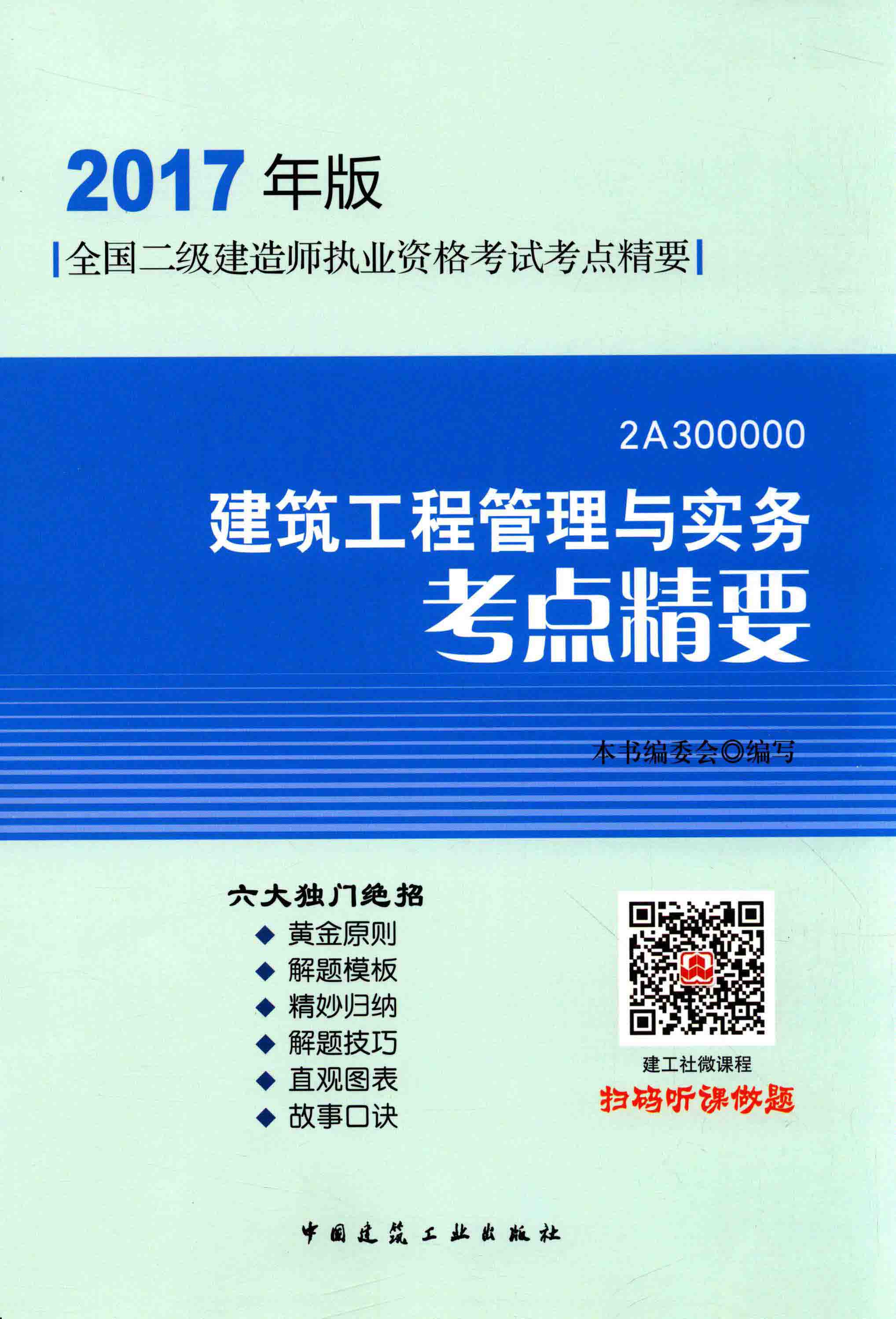 2017年版

全国二级建造师执业资格考试考点精要

2A300000

建筑工程管理与实务

考点精要

本书编委会◎编写

六大独门绝招

◆ 黄金原则

◆ 解题模板

◆ 精妙归纳

◆ 解题技巧

◆ 直观图表

◆ 故事口诀

建工社微课程

扫码听课做题

中国建筑工业出版社